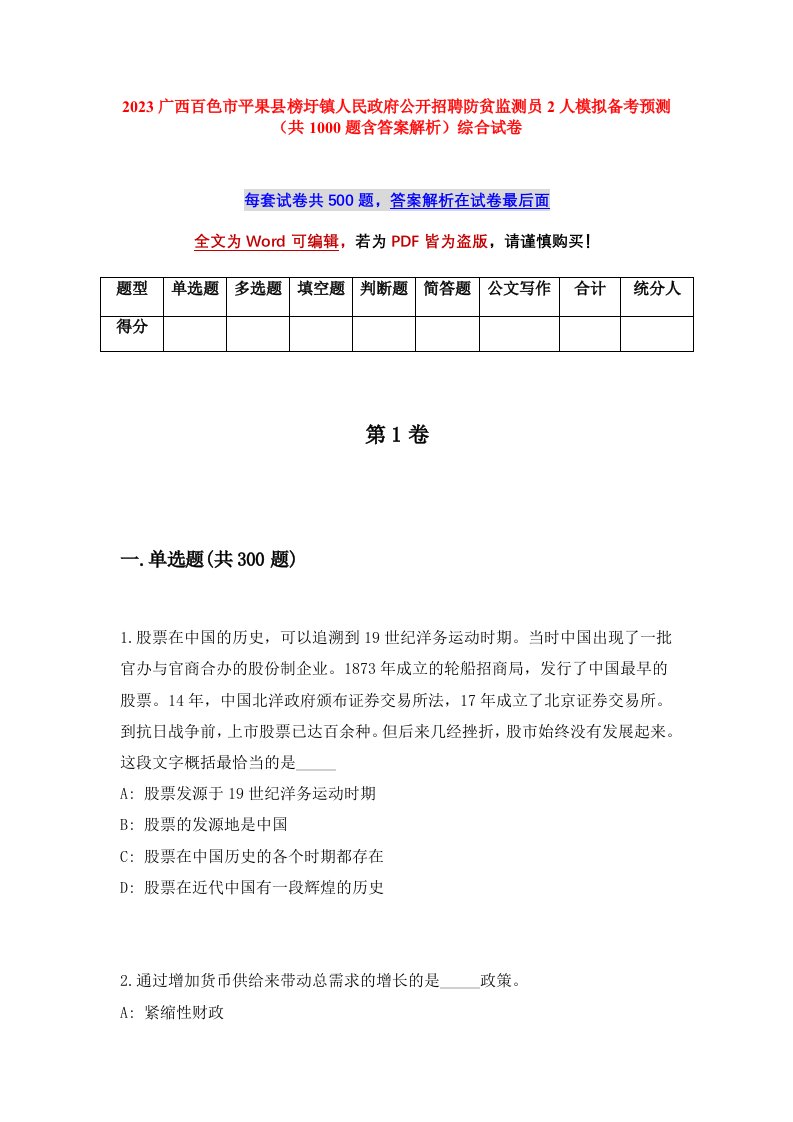 2023 广西百色市平果县榜圩镇人民政府公开招聘防贫监测员 2 人模拟备考预测（共 1000 题含答案解析）综合试卷

每套试卷共 500 题，答案解析在试卷最后面

全文为 Word 可编辑，若为 PDF 皆为盗版，请谨慎购买！

| 题型 | 单选题 | 多选题 | 填空题 | 判断题 | 简答题 | 公文写作 | 合计 | 统分人 |
|---|---|---|---|---|---|---|---|---|
| 得分 | | | | | | | | |

第 1 卷

一.单选题(共 300 题)

1.股票在中国的历史，可以追溯到 19 世纪洋务运动时期。当时中国出现了一批官办与官商合办的股份制企业。1873 年成立的轮船招商局，发行了中国最早的股票。14 年，中国北洋政府颁布证券交易所法，17 年成立了北京证券交易所。到抗日战争前，上市股票已达百余种。但后来几经挫折，股市始终没有发展起来。这段文字概括最恰当的是_____

A: 股票发源于 19 世纪洋务运动时期

B: 股票的发源地是中国

C: 股票在中国历史的各个时期都存在

D: 股票在近代中国有一段辉煌的历史

2.通过增加货币供给来带动总需求的增长的是_____政策。

A: 紧缩性财政